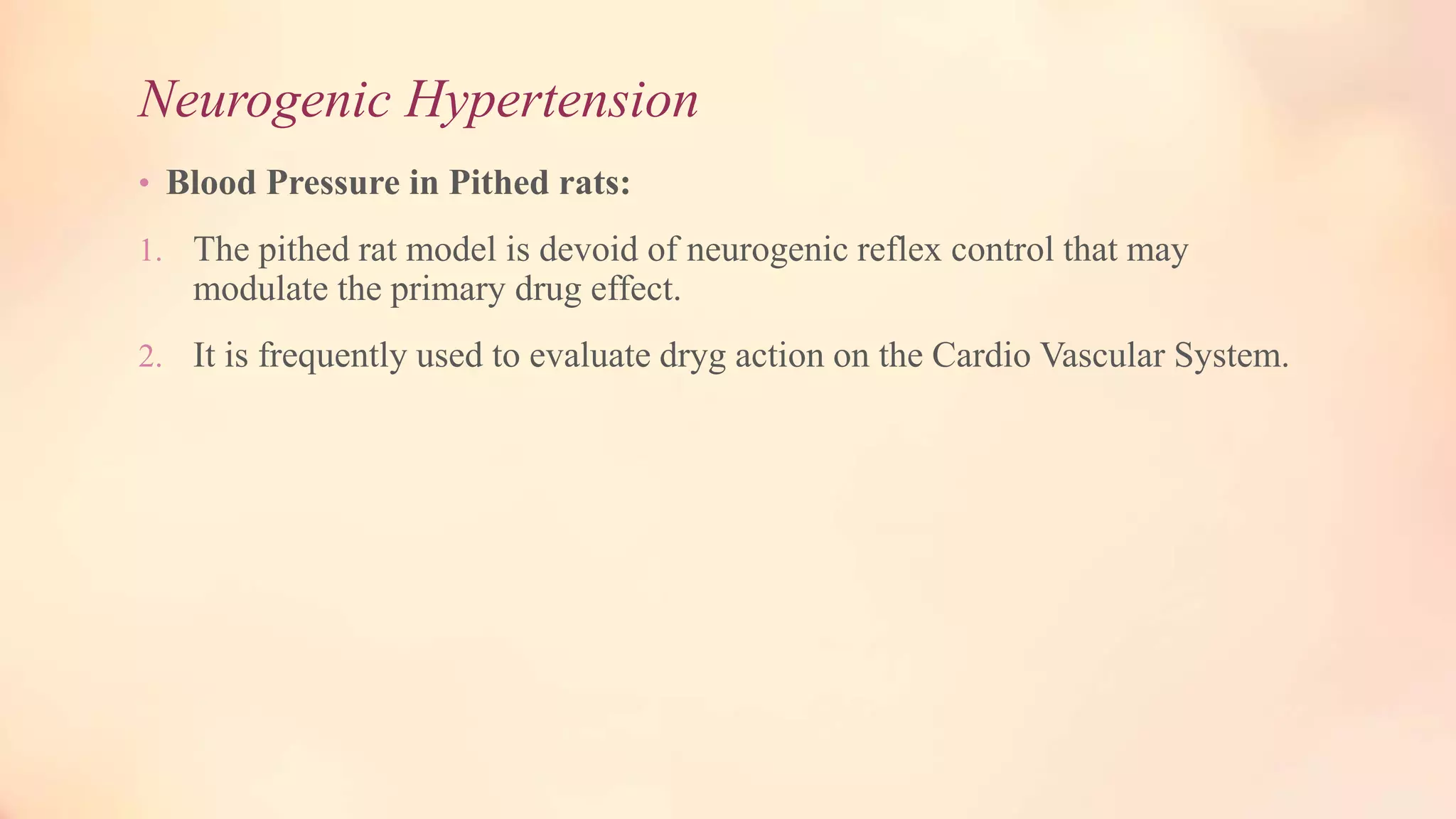 Neurogenic Hypertension

• Blood Pressure in Pithed rats:

1. The pithed rat model is devoid of neurogenic reflex control that may modulate the primary drug effect.

2. It is frequently used to evaluate dryg action on the Cardio Vascular System.